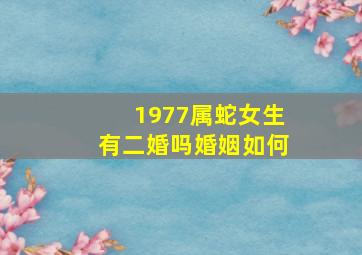 1977属蛇女生
有二婚吗婚姻如何